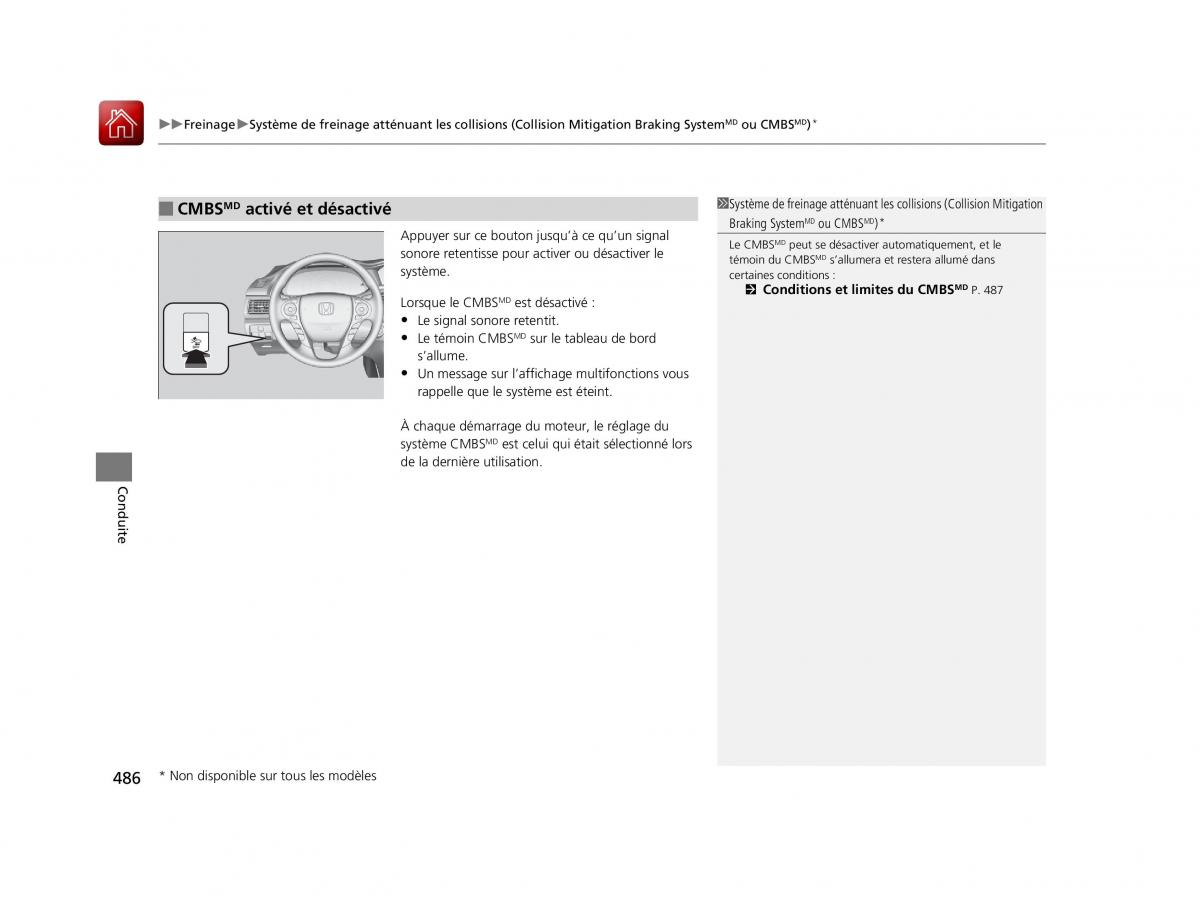 ▶▶Freinage▶Système de freinage atténuant les collisions (Collision Mitigation Braking System$^{MD}$ ou CMBS$^{MD}$)*

■ CMBS$^{MD}$ activé et désactivé

Appuyer sur ce bouton jusqu'à ce qu'un signal sonore retentisse pour activer ou désactiver le système.

Lorsque le CMBS$^{MD}$ est désactivé :
• Le signal sonore retentit.
• Le témoin CMBS$^{MD}$ sur le tableau de bord s'allume.
• Un message sur l'affichage multifonctions vous rappelle que le système est éteint.

À chaque démarrage du moteur, le réglage du système CMBS$^{MD}$ est celui qui était sélectionné lors de la dernière utilisation.

Système de freinage atténuant les collisions (Collision Mitigation Braking System$^{MD}$ ou CMBS$^{MD}$)*

Le CMBS$^{MD}$ peut se désactiver automatiquement, et le témoin du CMBS$^{MD}$ s'allumera et restera allumé dans certaines conditions :
Conditions et limites du CMBS$^{MD}$ P. 487

Conduite

486 * Non disponible sur tous les modèles